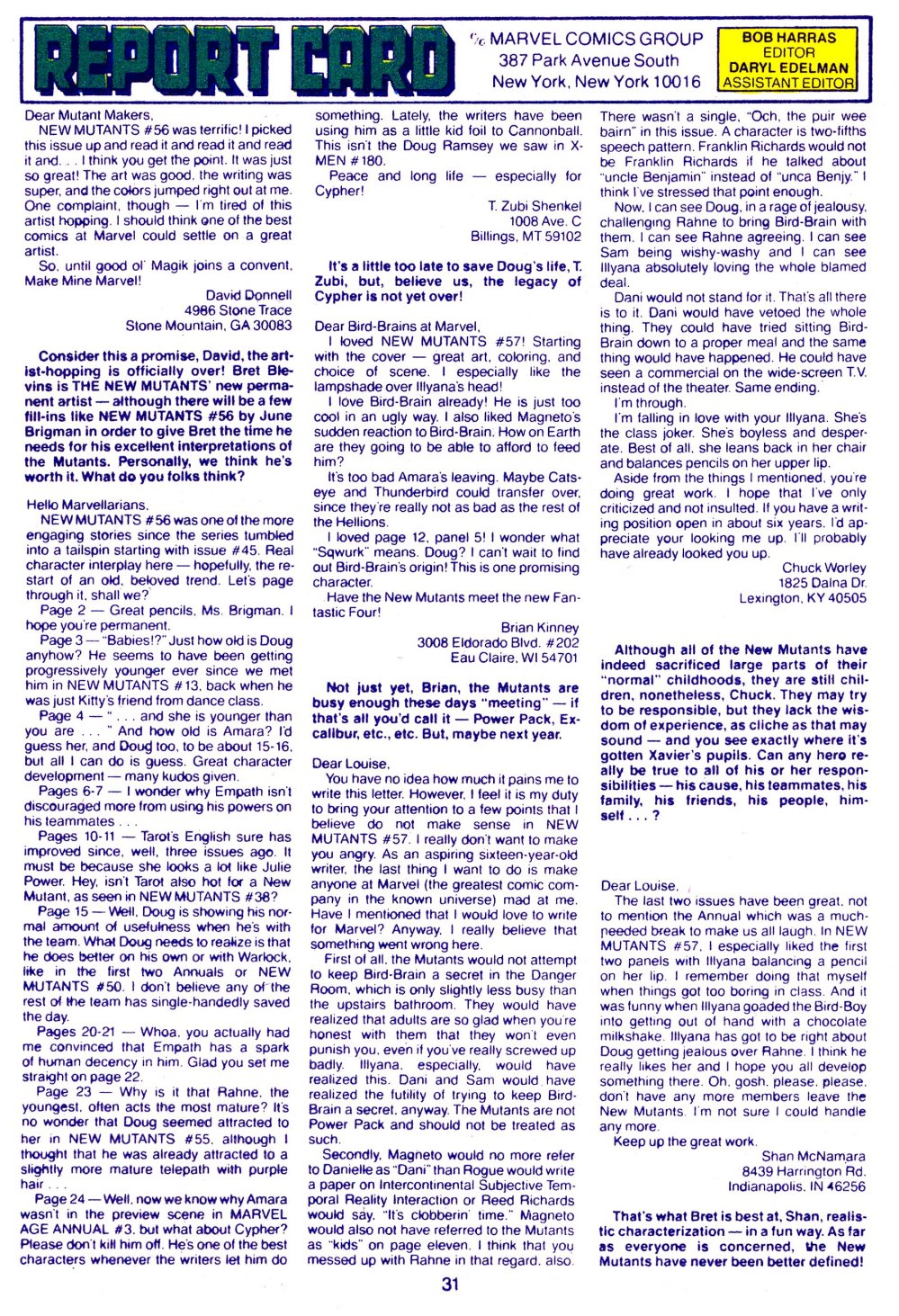 REPORT CARD

c/o MARVEL COMICS GROUP
387 Park Avenue South
New York, New York 10016

BOB HARRAS
EDITOR
DARYL EDELMAN
ASSISTANT EDITOR

Dear Mutant Makers,

NEW MUTANTS #56 was terrific! I picked this issue up and read it and read it and read it and. . . I think you get the point. It was just so great! The art was good, the writing was super, and the colors jumped right out at me. One complaint, though — I'm tired of this artist hopping. I should think one of the best comics at Marvel could settle on a great artist.

So, until good ol' Magik joins a convent, Make Mine Marvel!

David Donnell
4986 Stone Trace
Stone Mountain, GA 30083

Consider this a promise, David, the artist-hopping is officially over! Bret Blevins is THE NEW MUTANTS' new permanent artist — although there will be a few fill-ins like NEW MUTANTS #56 by June Brigman in order to give Bret the time he needs for his excellent interpretations of the Mutants. Personally, we think he's worth it. What do you folks think?

Hello Marvellarians,

NEW MUTANTS #56 was one of the more engaging stories since the series tumbled into a tailspin starting with issue #45. Real character interplay here — hopefully, the restart of an old, beloved trend. Let's page through it, shall we?

Page 2 — Great pencils, Ms. Brigman. I hope you're permanent.

Page 3 — "Babies!?" Just how old is Doug anyhow? He seems to have been getting progressively younger ever since we met him in NEW MUTANTS #13, back when he was just Kitty's friend from dance class.

Page 4 — ". . . and she is younger than you are . . ." And how old is Amara? I'd guess her, and Doug too, to be about 15-16, but all I can do is guess. Great character development — many kudos given.

Pages 6-7 — I wonder why Empath isn't discouraged more from using his powers on his teammates . . .

Pages 10-11 — Tarot's English sure has improved since, well, three issues ago. It must be because she looks a lot like Julie Power. Hey, isn't Tarot also hot for a New Mutant, as seen in NEW MUTANTS #38?

Page 15 — Well, Doug is showing his normal amount of usefulness when he's with the team. What Doug needs to realize is that he does better on his own or with Warlock, like in the first two Annuals or NEW MUTANTS #50. I don't believe any of the rest of the team has single-handedly saved the day.

Pages 20-21 — Whoa, you actually had me convinced that Empath has a spark of human decency in him. Glad you set me straight on page 22.

Page 23 — Why is it that Rahne, the youngest, often acts the most mature? It's no wonder that Doug seemed attracted to her in NEW MUTANTS #55, although I thought that he was already attracted to a slightly more mature telepath with purple hair . . .

Page 24 — Well, now we know why Amara wasn't in the preview scene in MARVEL AGE ANNUAL #3, but what about Cypher? Please don't kill him off. He's one of the best characters whenever the writers let him do something. Lately, the writers have been using him as a little kid foil to Cannonball. This isn't the Doug Ramsey we saw in X-MEN #180.

Peace and long life — especially for Cypher!

T. Zubi Shenkel
1008 Ave. C
Billings, MT 59102

It's a little too late to save Doug's life, T. Zubi, but, believe us, the legacy of Cypher is not yet over!

Dear Bird-Brains at Marvel,

I loved NEW MUTANTS #57! Starting with the cover — great art, coloring, and choice of scene. I especially like the lampshade over Illyana's head!

I love Bird-Brain already! He is just too cool in an ugly way. I also liked Magneto's sudden reaction to Bird-Brain. How on Earth are they going to be able to afford to feed him?

It's too bad Amara's leaving. Maybe Catseye and Thunderbird could transfer over, since they're really not as bad as the rest of the Hellions.

I loved page 12, panel 5! I wonder what "Sqwurk" means. Doug? I can't wait to find out Bird-Brain's origin! This is one promising character.

Have the New Mutants meet the new Fantastic Four!

Brian Kinney
3008 Eldorado Blvd. #202
Eau Claire, WI 54701

Not just yet, Brian, the Mutants are busy enough these days "meeting" — if that's all you'd call it — Power Pack, Excalibur, etc., etc. But, maybe next year.

Dear Louise,

You have no idea how much it pains me to write this letter. However, I feel it is my duty to bring your attention to a few points that I believe do not make sense in NEW MUTANTS #57. I really don't want to make you angry. As an aspiring sixteen-year-old writer, the last thing I want to do is make anyone at Marvel (the greatest comic company in the known universe) mad at me. Have I mentioned that I would love to write for Marvel? Anyway, I really believe that something went wrong here.

First of all, the Mutants would not attempt to keep Bird-Brain a secret in the Danger Room, which is only slightly less busy than the upstairs bathroom. They would have realized that adults are so glad when you're honest with them that they won't even punish you, even if you've really screwed up badly. Illyana, especially, would have realized this. Dani and Sam would have realized the futility of trying to keep Bird-Brain a secret, anyway. The Mutants are not Power Pack and should not be treated as such.

Secondly, Magneto would no more refer to Danielle as "Dani" than Rogue would write a paper on Intercontinental Subjective Temporal Reality Interaction or Reed Richards would say, "It's clobberin' time." Magneto would also not have referred to the Mutants as "kids" on page eleven. I think that you messed up with Rahne in that regard, also. There wasn't a single, "Och, the puir wee bairn" in this issue. A character is two-fifths speech pattern. Franklin Richards would not be Franklin Richards if he talked about "uncle Benjamin" instead of "unca Benjy." I think I've stressed that point enough.

Now, I can see Doug, in a rage of jealousy, challenging Rahne to bring Bird-Brain with them. I can see Rahne agreeing. I can see Sam being wishy-washy and I can see Illyana absolutely loving the whole blamed deal.

Dani would not stand for it. That's all there is to it. Dani would have vetoed the whole thing. They could have tried sitting Bird-Brain down to a proper meal and the same thing would have happened. He could have seen a commercial on the wide-screen T.V. instead of the theater. Same ending.

I'm through.

I'm falling in love with your Illyana. She's the class joker. She's boyless and desperate. Best of all, she leans back in her chair and balances pencils on her upper lip.

Aside from the things I mentioned, you're doing great work. I hope that I've only criticized and not insulted. If you have a writing position open in about six years, I'd appreciate your looking me up. I'll probably have already looked you up.

Chuck Worley
1825 Dalna Dr.
Lexington, KY 40505

Although all of the New Mutants have indeed sacrificed large parts of their "normal" childhoods, they are still children, nonetheless, Chuck. They may try to be responsible, but they lack the wisdom of experience, as cliche as that may sound — and you see exactly where it's gotten Xavier's pupils. Can any hero really be true to all of his or her responsibilities — his cause, his teammates, his family, his friends, his people, himself . . . ?

Dear Louise,

The last two issues have been great, not to mention the Annual which was a much-needed break to make us all laugh. In NEW MUTANTS #57, I especially liked the first two panels with Illyana balancing a pencil on her lip. I remember doing that myself when things got too boring in class. And it was funny when Illyana goaded the Bird-Boy into getting out of hand with a chocolate milkshake. Illyana has got to be right about Doug getting jealous over Rahne. I think he really likes her and I hope you all develop something there. Oh, gosh, please, please, don't have any more members leave the New Mutants. I'm not sure I could handle any more.

Keep up the great work.

Shan McNamara
8439 Harrington Rd.
Indianapolis, IN 46256

That's what Bret is best at, Shan, realistic characterization — in a fun way. As far as everyone is concerned, the New Mutants have never been better defined!

31